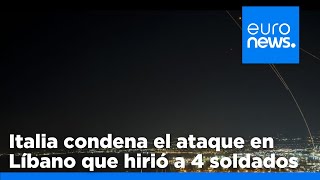 euro news.

Italia condena el ataque en Líbano que hirió a 4 soldados